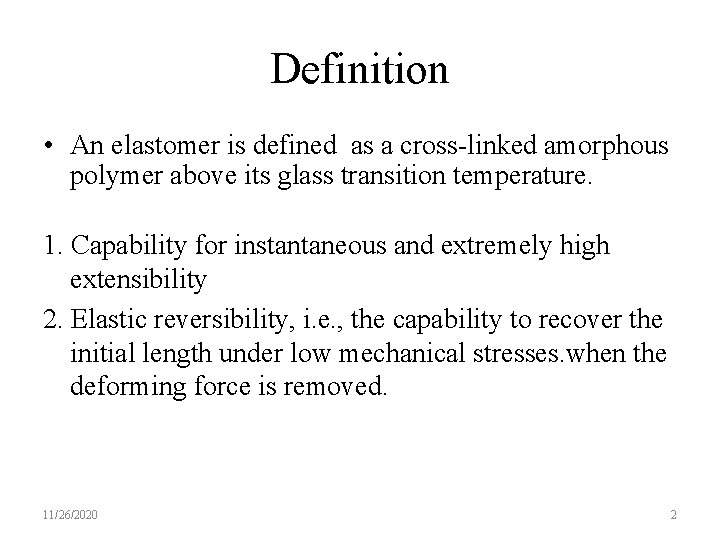 Definition

• An elastomer is defined as a cross-linked amorphous polymer above its glass transition temperature.

1. Capability for instantaneous and extremely high extensibility
2. Elastic reversibility, i.e., the capability to recover the initial length under low mechanical stresses.when the deforming force is removed.

11/26/2020

2